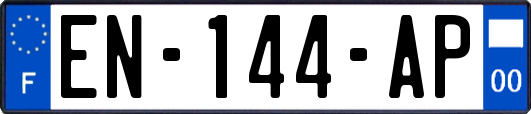 F
EN-144-AP
00